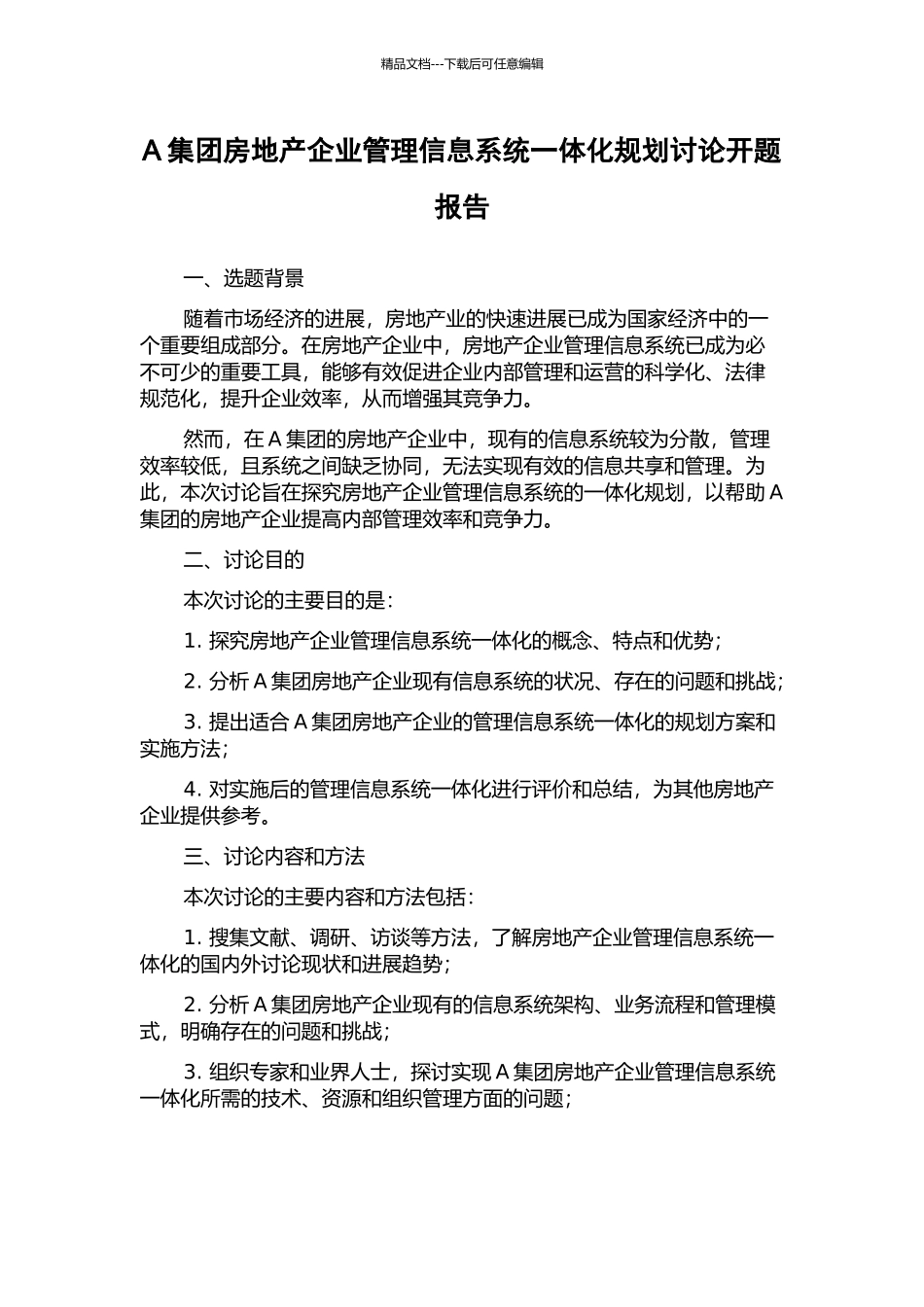 精品文档---下载后可任意编辑

A 集团房地产企业管理信息系统一体化规划讨论开题报告

一、选题背景

随着市场经济的进展，房地产业的快速进展已成为国家经济中的一个重要组成部分。在房地产企业中，房地产企业管理信息系统已成为必不可少的重要工具，能够有效促进企业内部管理和运营的科学化、法律规范化，提升企业效率，从而增强其竞争力。

然而，在 A 集团的房地产企业中，现有的信息系统较为分散，管理效率较低，且系统之间缺乏协同，无法实现有效的信息共享和管理。为此，本次讨论旨在探究房地产企业管理信息系统的一体化规划，以帮助 A 集团的房地产企业提高内部管理效率和竞争力。

二、讨论目的

本次讨论的主要目的是：

1. 探究房地产企业管理信息系统一体化的概念、特点和优势；

2. 分析 A 集团房地产企业现有信息系统的状况、存在的问题和挑战；

3. 提出适合 A 集团房地产企业的管理信息系统一体化的规划方案和实施方法；

4. 对实施后的管理信息系统一体化进行评价和总结，为其他房地产企业提供参考。

三、讨论内容和方法

本次讨论的主要内容和方法包括：

1. 搜集文献、调研、访谈等方法，了解房地产企业管理信息系统一体化的国内外讨论现状和进展趋势；

2. 分析 A 集团房地产企业现有的信息系统架构、业务流程和管理模式，明确存在的问题和挑战；

3. 组织专家和业界人士，探讨实现 A 集团房地产企业管理信息系统一体化所需的技术、资源和组织管理方面的问题；